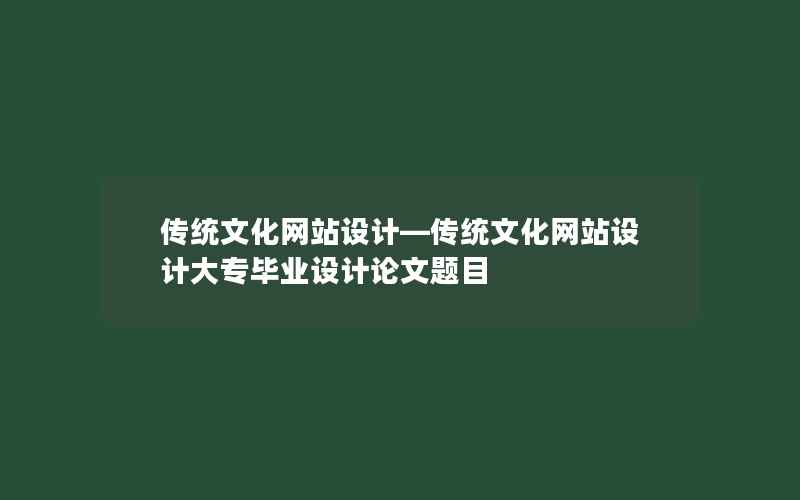 传统文化网站设计—传统文化网站设计大专毕业设计论文题目